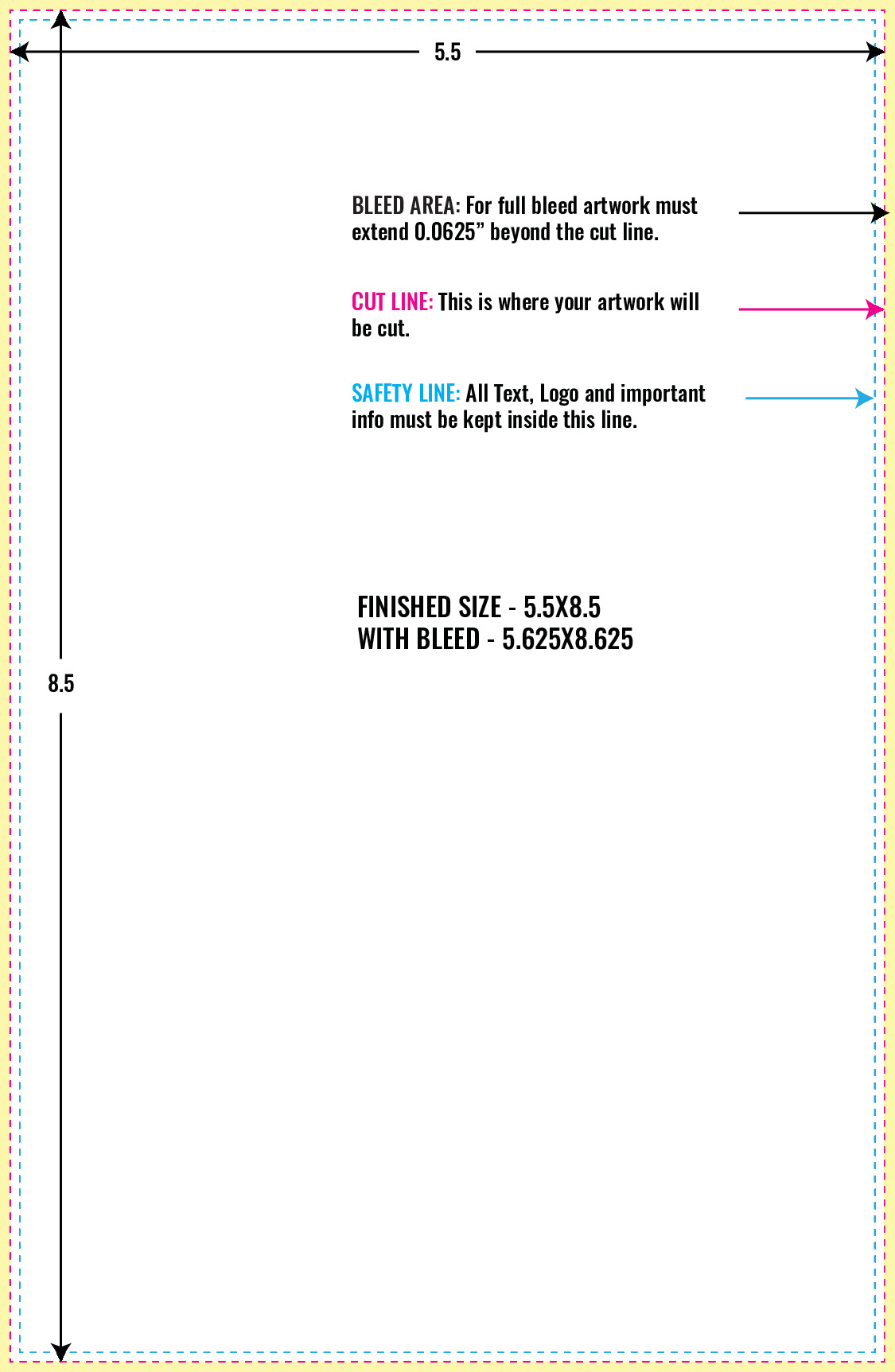 5.5

BLEED AREA: For full bleed artwork must extend 0.0625” beyond the cut line.

CUT LINE: This is where your artwork will be cut.

SAFETY LINE: All Text, Logo and important info must be kept inside this line.

FINISHED SIZE - 5.5X8.5
WITH BLEED - 5.625X8.625

8.5